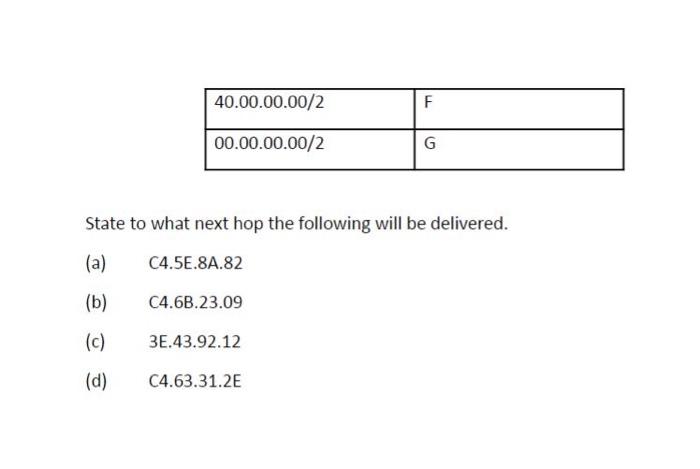 | 40.00.00.00/2 | F |
|---|---|
| 00.00.00.00/2 | G |

State to what next hop the following will be delivered.

(a) C4.5E.8A.82

(b) C4.6B.23.09

(c) 3E.43.92.12

(d) C4.63.31.2E